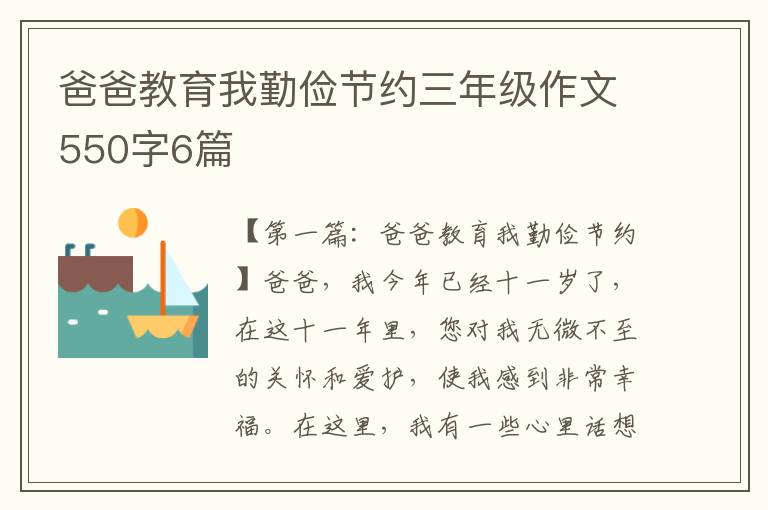 爸爸教育我勤俭节约三年级作文550字6篇

【第一篇：爸爸教育我勤俭节约】爸爸，我今年已经十一岁了，在这十一年里，您对我无微不至的关怀和爱护，使我感到非常幸福。在这里，我有一些心里话想